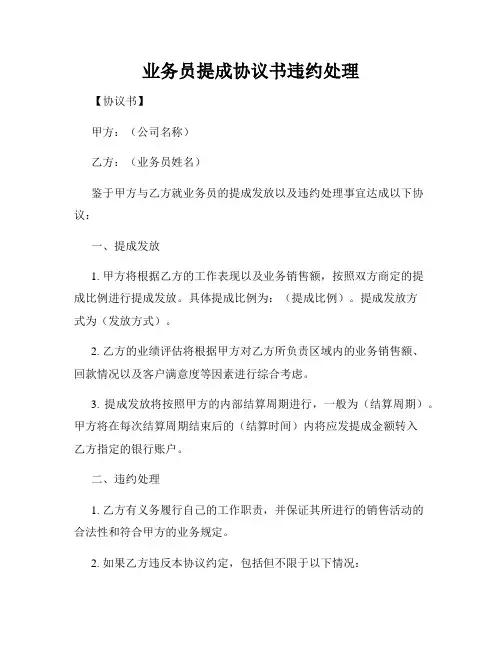 业务员提成协议书违约处理

【协议书】

甲方：（公司名称）

乙方：（业务员姓名）

鉴于甲方与乙方就业务员的提成发放以及违约处理事宜达成以下协议：

一、提成发放

1. 甲方将根据乙方的工作表现以及业务销售额，按照双方商定的提成比例进行提成发放。具体提成比例为：（提成比例）。提成发放方式为（发放方式）。

2. 乙方的业绩评估将根据甲方对乙方所负责区域内的业务销售额、回款情况以及客户满意度等因素进行综合考虑。

3. 提成发放将按照甲方的内部结算周期进行，一般为（结算周期）。甲方将在每次结算周期结束后的（结算时间）内将应发提成金额转入乙方指定的银行账户。

二、违约处理

1. 乙方有义务履行自己的工作职责，并保证其所进行的销售活动的合法性和符合甲方的业务规定。

2. 如果乙方违反本协议约定，包括但不限于以下情况：